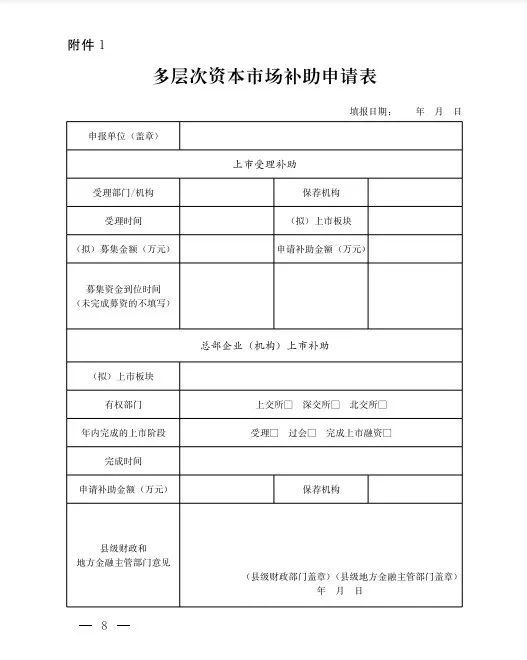 附件 1

多层次资本市场补助申请表

填报日期：　　年　月　日

| 申报单位（盖章） | | | |
|---|---|---|---|
| 上市受理补助 | | | |
| 受理部门/机构 | | 保荐机构 | |
| 受理时间 | | （拟）上市板块 | |
| （拟）募集金额（万元） | | 申请补助金额（万元） | |
| 募集资金到位时间（未完成募资的不填写） | | | |
| 总部企业（机构）上市补助 | | | |
| （拟）上市板块 | | | |
| 有权部门 | 上交所□　深交所□　北交所□ | | |
| 年内完成的上市阶段 | 受理□　过会□　完成上市融资□ | | |
| 完成时间 | | | |
| 申请补助金额（万元） | | 保荐机构 | |
| 县级财政和地方金融主管部门意见 | （县级财政部门盖章）（县级地方金融主管部门盖章）　年　月　日 | | |

— 8 —